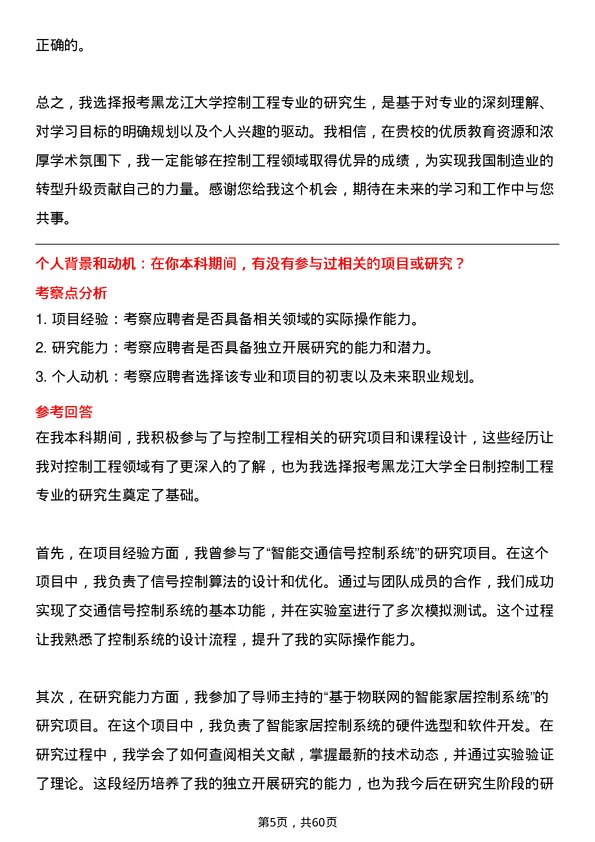 正确的。

总之，我选择报考黑龙江大学控制工程专业的研究生，是基于对专业的深刻理解、对学习目标的明确规划以及个人兴趣的驱动。我相信，在贵校的优质教育资源和浓厚学术氛围下，我一定能够在控制工程领域取得优异的成绩，为实现我国制造业的转型升级贡献自己的力量。感谢您给我这个机会，期待在未来的学习和工作中与您共事。

个人背景和动机：在你本科期间，有没有参与过相关的项目或研究？

考察点分析

1. 项目经验：考察应聘者是否具备相关领域的实际操作能力。
2. 研究能力：考察应聘者是否具备独立开展研究的能力和潜力。
3. 个人动机：考察应聘者选择该专业和项目的初衷以及未来职业规划。

参考回答

在我本科期间，我积极参与了与控制工程相关的研究项目和课程设计，这些经历让我对控制工程领域有了更深入的了解，也为我选择报考黑龙江大学全日制控制工程专业的研究生奠定了基础。

首先，在项目经验方面，我曾参与了“智能交通信号控制系统”的研究项目。在这个项目中，我负责了信号控制算法的设计和优化。通过与团队成员的合作，我们成功实现了交通信号控制系统的基本功能，并在实验室进行了多次模拟测试。这个过程让我熟悉了控制系统的设计流程，提升了我的实际操作能力。

其次，在研究能力方面，我参加了导师主持的“基于物联网的智能家居控制系统”的研究项目。在这个项目中，我负责了智能家居控制系统的硬件选型和软件开发。在研究过程中，我学会了如何查阅相关文献，掌握最新的技术动态，并通过实验验证了理论。这段经历培养了我的独立开展研究的能力，也为我今后在研究生阶段的研

第5页，共60页